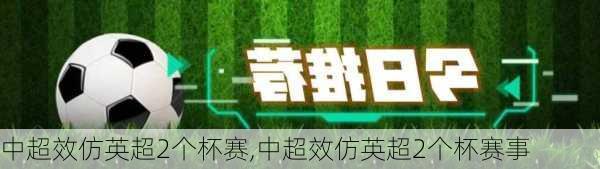 今日推荐

中超效仿英超2个杯赛,中超效仿英超2个杯赛事